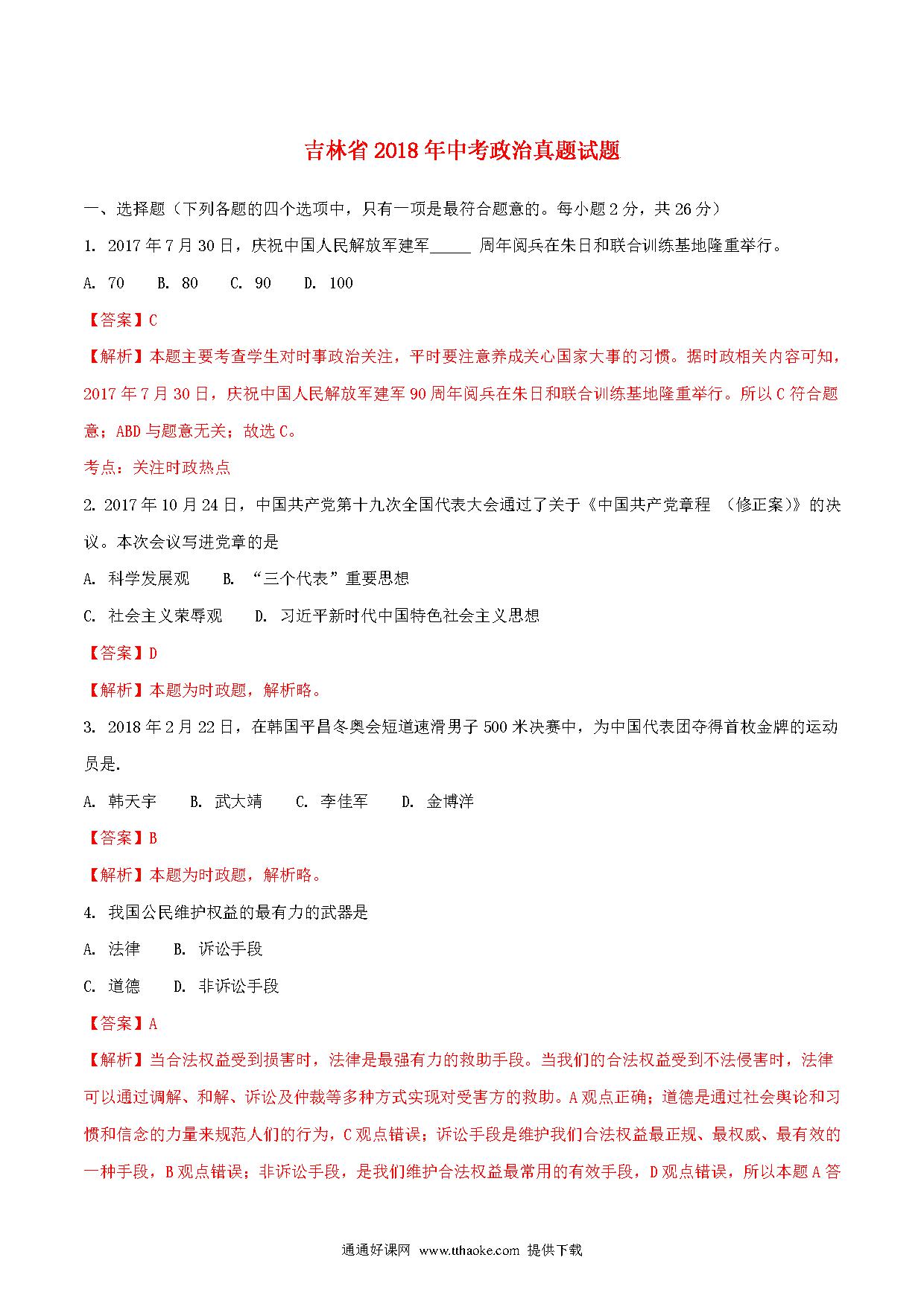 吉林省2018年中考政治真题试题

一、选择题（下列各题的四个选项中，只有一项是最符合题意的。每小题2分，共26分）

1. 2017年7月30日，庆祝中国人民解放军建军_____ 周年阅兵在朱日和联合训练基地隆重举行。

A. 70　B. 80　C. 90　D. 100

【答案】C

【解析】本题主要考查学生对时事政治关注，平时要注意养成关心国家大事的习惯。据时政相关内容可知，2017年7月30日，庆祝中国人民解放军建军90周年阅兵在朱日和联合训练基地隆重举行。所以C符合题意；ABD与题意无关；故选C。

考点：关注时政热点

2. 2017年10月24日，中国共产党第十九次全国代表大会通过了关于《中国共产党章程 （修正案）》的决议。本次会议写进党章的是

A. 科学发展观　B. “三个代表”重要思想

C. 社会主义荣辱观　D. 习近平新时代中国特色社会主义思想

【答案】D

【解析】本题为时政题，解析略。

3. 2018年2月22日，在韩国平昌冬奥会短道速滑男子500米决赛中，为中国代表团夺得首枚金牌的运动员是.

A. 韩天宇　B. 武大靖　C. 李佳军　D. 金博洋

【答案】B

【解析】本题为时政题，解析略。

4. 我国公民维护权益的最有力的武器是

A. 法律　B. 诉讼手段

C. 道德　D. 非诉讼手段

【答案】A

【解析】当合法权益受到损害时，法律是最强有力的救助手段。当我们的合法权益受到不法侵害时，法律可以通过调解、和解、诉讼及仲裁等多种方式实现对受害方的救助。A观点正确；道德是通过社会舆论和习惯和信念的力量来规范人们的行为，C观点错误；诉讼手段是维护我们合法权益最正规、最权威、最有效的一种手段，B观点错误；非诉讼手段，是我们维护合法权益最常用的有效手段，D观点错误，所以本题A答

通通好课网 www.tthaoke.com 提供下载